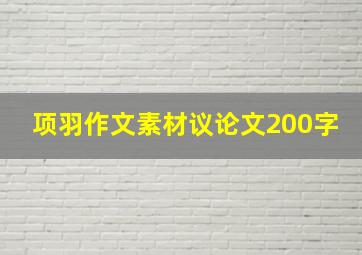 项羽作文素材议论文200字